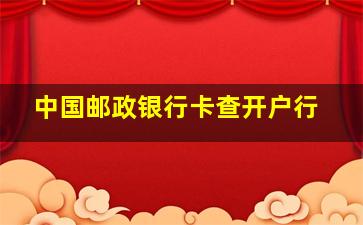 中国邮政银行卡查开户行